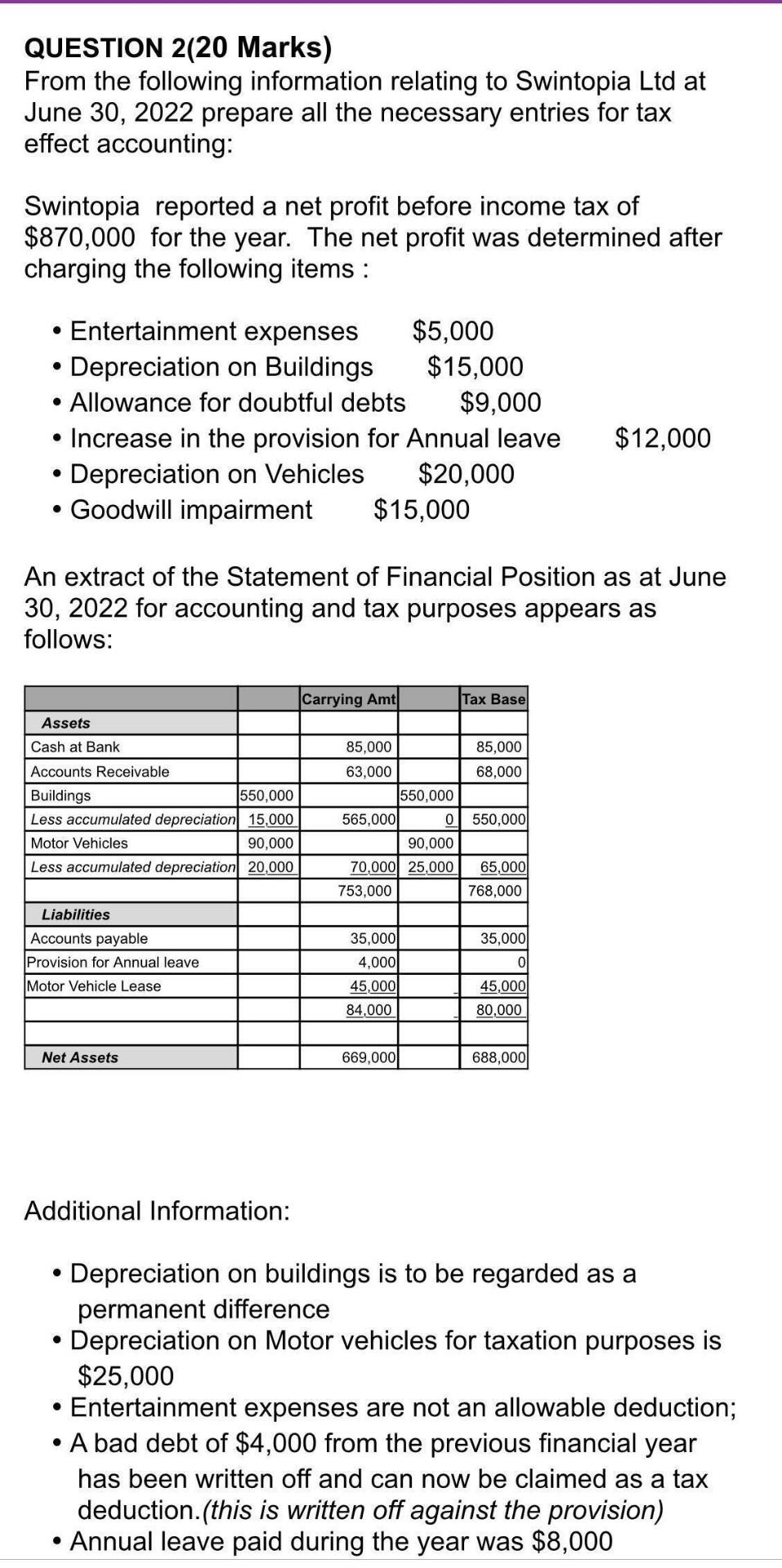 QUESTION 2(20 Marks)
From the following information relating to Swintopia Ltd at June 30, 2022 prepare all the necessary entries for tax effect accounting:

Swintopia reported a net profit before income tax of $870,000 for the year. The net profit was determined after charging the following items :

• Entertainment expenses $5,000
• Depreciation on Buildings $15,000
• Allowance for doubtful debts $9,000
• Increase in the provision for Annual leave $12,000
• Depreciation on Vehicles $20,000
• Goodwill impairment $15,000

An extract of the Statement of Financial Position as at June 30, 2022 for accounting and tax purposes appears as follows:

| | | Carrying Amt | | Tax Base |
|---|---|---|---|---|
| Assets | | | | |
| Cash at Bank | | 85,000 | | 85,000 |
| Accounts Receivable | | 63,000 | | 68,000 |
| Buildings | 550,000 | | 550,000 | |
| Less accumulated depreciation | 15,000 | 565,000 | 0 | 550,000 |
| Motor Vehicles | 90,000 | | 90,000 | |
| Less accumulated depreciation | 20,000 | 70,000 | 25,000 | 65,000 |
| | | 753,000 | | 768,000 |
| Liabilities | | | | |
| Accounts payable | | 35,000 | | 35,000 |
| Provision for Annual leave | | 4,000 | | 0 |
| Motor Vehicle Lease | | 45,000 | | 45,000 |
| | | 84,000 | | 80,000 |
| | | | | |
| Net Assets | | 669,000 | | 688,000 |

Additional Information:

• Depreciation on buildings is to be regarded as a permanent difference
• Depreciation on Motor vehicles for taxation purposes is $25,000
• Entertainment expenses are not an allowable deduction;
• A bad debt of $4,000 from the previous financial year has been written off and can now be claimed as a tax deduction.(this is written off against the provision)
• Annual leave paid during the year was $8,000